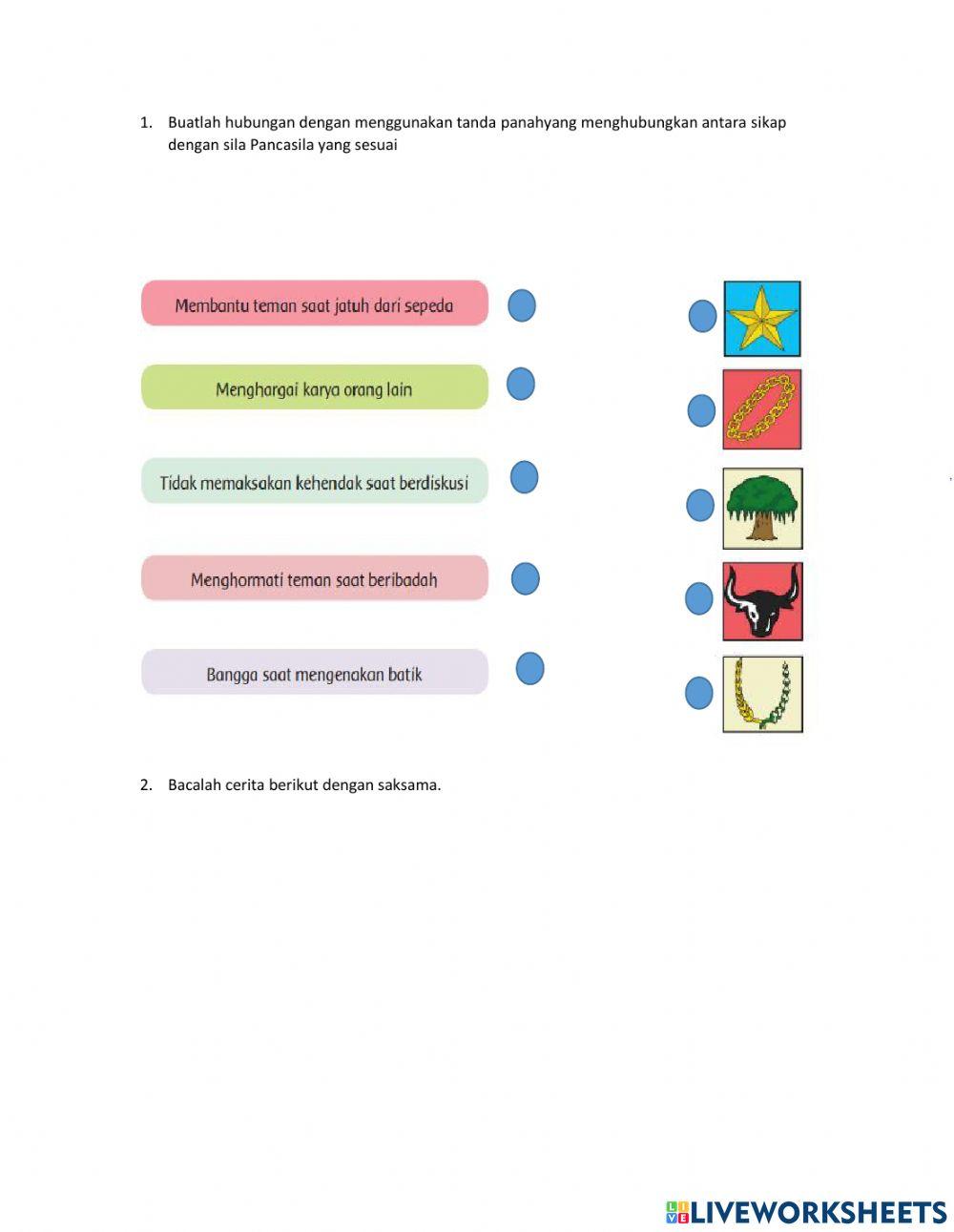 1. Buatlah hubungan dengan menggunakan tanda panahyang menghubungkan antara sikap dengan sila Pancasila yang sesuai

Membantu teman saat jatuh dari sepeda

Menghargai karya orang lain

Tidak memaksakan kehendak saat berdiskusi

Menghormati teman saat beribadah

Bangga saat mengenakan batik

2. Bacalah cerita berikut dengan saksama.

LIVEWORKSHEETS